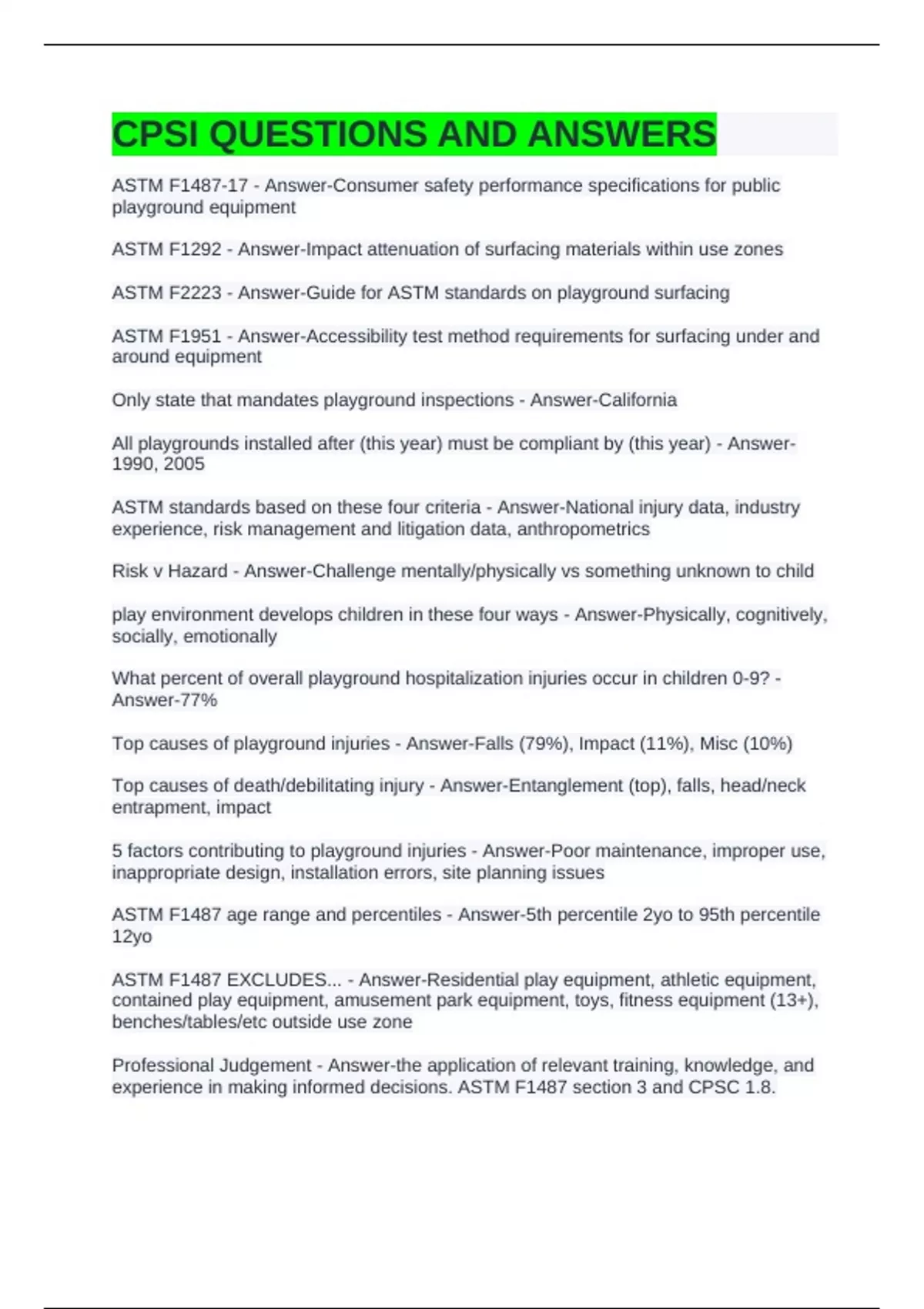 CPSI QUESTIONS AND ANSWERS

ASTM F1487-17 - Answer-Consumer safety performance specifications for public playground equipment

ASTM F1292 - Answer-Impact attenuation of surfacing materials within use zones

ASTM F2223 - Answer-Guide for ASTM standards on playground surfacing

ASTM F1951 - Answer-Accessibility test method requirements for surfacing under and around equipment

Only state that mandates playground inspections - Answer-California

All playgrounds installed after (this year) must be compliant by (this year) - Answer-1990, 2005

ASTM standards based on these four criteria - Answer-National injury data, industry experience, risk management and litigation data, anthropometrics

Risk v Hazard - Answer-Challenge mentally/physically vs something unknown to child

play environment develops children in these four ways - Answer-Physically, cognitively, socially, emotionally

What percent of overall playground hospitalization injuries occur in children 0-9? - Answer-77%

Top causes of playground injuries - Answer-Falls (79%), Impact (11%), Misc (10%)

Top causes of death/debilitating injury - Answer-Entanglement (top), falls, head/neck entrapment, impact

5 factors contributing to playground injuries - Answer-Poor maintenance, improper use, inappropriate design, installation errors, site planning issues

ASTM F1487 age range and percentiles - Answer-5th percentile 2yo to 95th percentile 12yo

ASTM F1487 EXCLUDES... - Answer-Residential play equipment, athletic equipment, contained play equipment, amusement park equipment, toys, fitness equipment (13+), benches/tables/etc outside use zone

Professional Judgement - Answer-the application of relevant training, knowledge, and experience in making informed decisions. ASTM F1487 section 3 and CPSC 1.8.